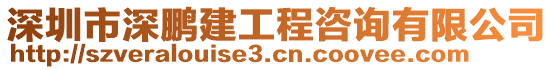 深圳市深鹏建工程咨询有限公司
http://szveralouise3.cn.coovee.com